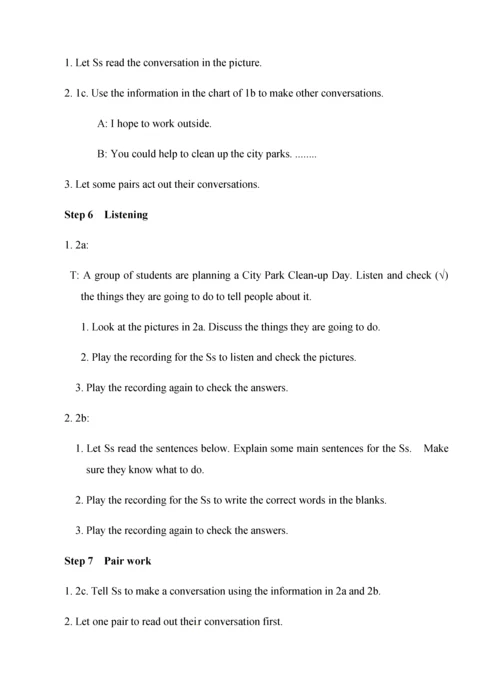 1. Let Ss read the conversation in the picture.

2. 1c. Use the information in the chart of 1b to make other conversations.

A: I hope to work outside.

B: You could help to clean up the city parks. ........

3. Let some pairs act out their conversations.

Step 6 Listening

1. 2a:

T: A group of students are planning a City Park Clean-up Day. Listen and check (√) the things they are going to do to tell people about it.

1. Look at the pictures in 2a. Discuss the things they are going to do.

2. Play the recording for the Ss to listen and check the pictures.

3. Play the recording again to check the answers.

2. 2b:

1. Let Ss read the sentences below. Explain some main sentences for the Ss. Make sure they know what to do.

2. Play the recording for the Ss to write the correct words in the blanks.

3. Play the recording again to check the answers.

Step 7 Pair work

1. 2c. Tell Ss to make a conversation using the information in 2a and 2b.

2. Let one pair to read out their conversation first.